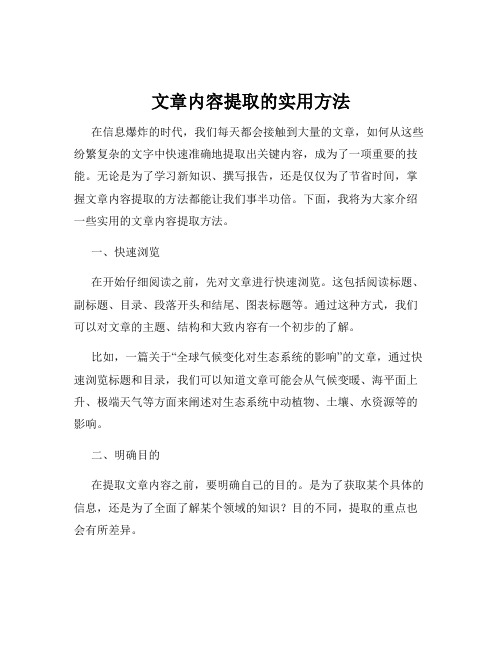 文章内容提取的实用方法

在信息爆炸的时代，我们每天都会接触到大量的文章，如何从这些纷繁复杂的文字中快速准确地提取出关键内容，成为了一项重要的技能。无论是为了学习新知识、撰写报告，还是仅仅为了节省时间，掌握文章内容提取的方法都能让我们事半功倍。下面，我将为大家介绍一些实用的文章内容提取方法。

一、快速浏览

在开始仔细阅读之前，先对文章进行快速浏览。这包括阅读标题、副标题、目录、段落开头和结尾、图表标题等。通过这种方式，我们可以对文章的主题、结构和大致内容有一个初步的了解。

比如，一篇关于“全球气候变化对生态系统的影响”的文章，通过快速浏览标题和目录，我们可以知道文章可能会从气候变暖、海平面上升、极端天气等方面来阐述对生态系统中动植物、土壤、水资源等的影响。

二、明确目的

在提取文章内容之前，要明确自己的目的。是为了获取某个具体的信息，还是为了全面了解某个领域的知识？目的不同，提取的重点也会有所差异。